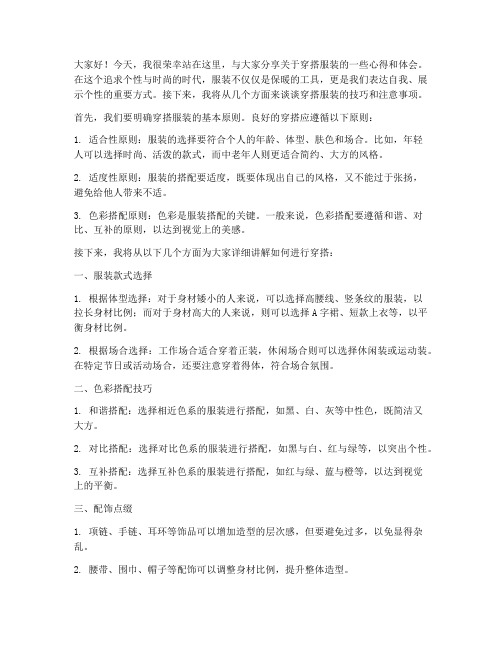 大家好！今天，我很荣幸站在这里，与大家分享关于穿搭服装的一些心得和体会。在这个追求个性与时尚的时代，服装不仅仅是保暖的工具，更是我们表达自我、展示个性的重要方式。接下来，我将从几个方面来谈谈穿搭服装的技巧和注意事项。

首先，我们要明确穿搭服装的基本原则。良好的穿搭应遵循以下原则：

1. 适合性原则：服装的选择要符合个人的年龄、体型、肤色和场合。比如，年轻人可以选择时尚、活泼的款式，而中老年人则更适合简约、大方的风格。

2. 适度性原则：服装的搭配要适度，既要体现出自己的风格，又不能过于张扬，避免给他人带来不适。

3. 色彩搭配原则：色彩是服装搭配的关键。一般来说，色彩搭配要遵循和谐、对比、互补的原则，以达到视觉上的美感。

接下来，我将从以下几个方面为大家详细讲解如何进行穿搭：

一、服装款式选择

1. 根据体型选择：对于身材矮小的人来说，可以选择高腰线、竖条纹的服装，以拉长身材比例；而对于身材高大的人来说，则可以选择A字裙、短款上衣等，以平衡身材比例。

2. 根据场合选择：工作场合适合穿着正装，休闲场合则可以选择休闲装或运动装。在特定节日或活动场合，还要注意穿着得体，符合场合氛围。

二、色彩搭配技巧

1. 和谐搭配：选择相近色系的服装进行搭配，如黑、白、灰等中性色，既简洁又大方。

2. 对比搭配：选择对比色系的服装进行搭配，如黑与白、红与绿等，以突出个性。

3. 互补搭配：选择互补色系的服装进行搭配，如红与绿、蓝与橙等，以达到视觉上的平衡。

三、配饰点缀

1. 项链、手链、耳环等饰品可以增加造型的层次感，但要避免过多，以免显得杂乱。

2. 腰带、围巾、帽子等配饰可以调整身材比例，提升整体造型。